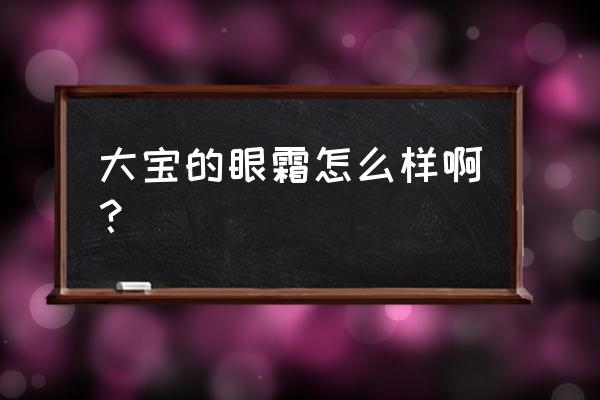 大宝的眼霜怎么样啊？